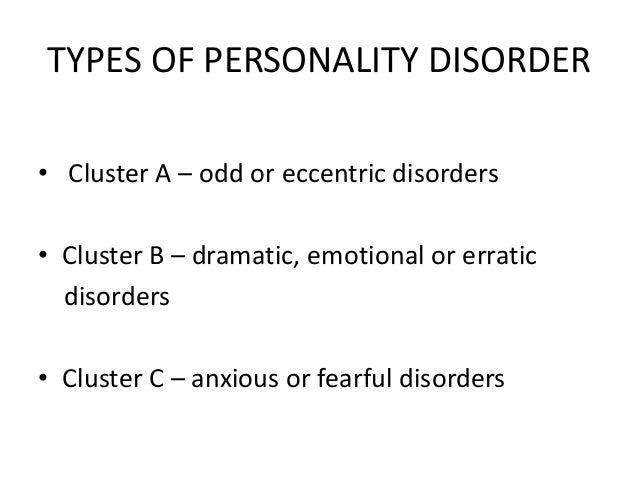 TYPES OF PERSONALITY DISORDER

• Cluster A – odd or eccentric disorders

• Cluster B – dramatic, emotional or erratic disorders

• Cluster C – anxious or fearful disorders